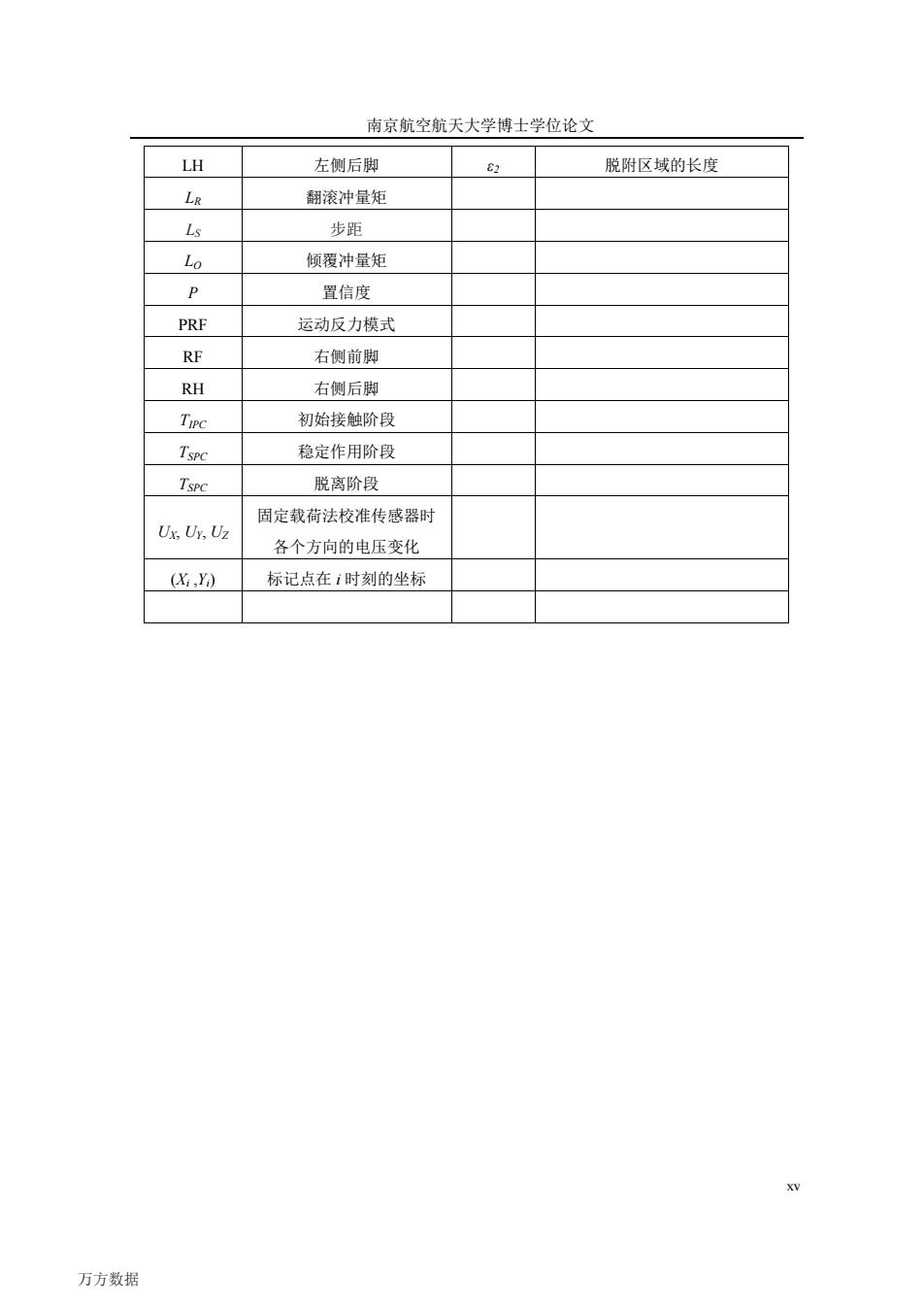 南京航空航天大学博士学位论文

| LH | 左侧后脚 | $\varepsilon_2$ | 脱附区域的长度 |
|---|---|---|---|
| $L_R$ | 翻滚冲量矩 | | |
| $L_S$ | 步距 | | |
| $L_O$ | 倾覆冲量矩 | | |
| $P$ | 置信度 | | |
| PRF | 运动反力模式 | | |
| RF | 右侧前脚 | | |
| RH | 右侧后脚 | | |
| $T_{IPC}$ | 初始接触阶段 | | |
| $T_{SPC}$ | 稳定作用阶段 | | |
| $T_{SPC}$ | 脱离阶段 | | |
| $U_X, U_Y, U_Z$ | 固定载荷法校准传感器时各个方向的电压变化 | | |
| $(X_i, Y_i)$ | 标记点在 $i$ 时刻的坐标 | | |
| | | | |

xv

万方数据